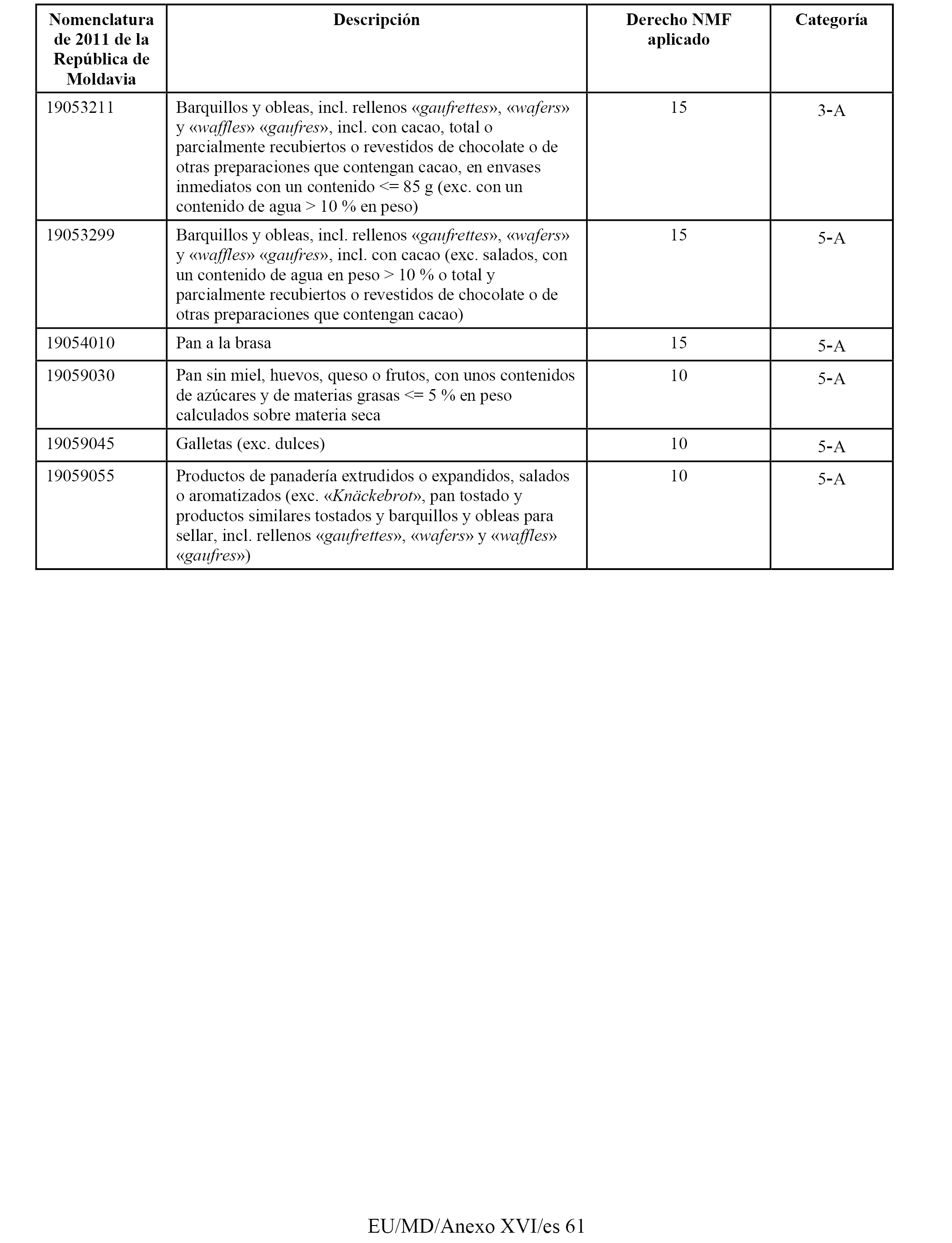 | Nomenclatura de 2011 de la República de Moldavia | Descripción | Derecho NMF aplicado | Categoría |
|---|---|---|---|
| 19053211 | Barquillos y obleas, incl. rellenos «gaufrettes», «wafers» y «waffles» «gaufres», incl. con cacao, total o parcialmente recubiertos o revestidos de chocolate o de otras preparaciones que contengan cacao, en envases inmediatos con un contenido <= 85 g (exc. con un contenido de agua > 10 % en peso) | 15 | 3-A |
| 19053299 | Barquillos y obleas, incl. rellenos «gaufrettes», «wafers» y «waffles» «gaufres», incl. con cacao (exc. salados, con un contenido de agua en peso > 10 % o total y parcialmente recubiertos o revestidos de chocolate o de otras preparaciones que contengan cacao) | 15 | 5-A |
| 19054010 | Pan a la brasa | 15 | 5-A |
| 19059030 | Pan sin miel, huevos, queso o frutos, con unos contenidos de azúcares y de materias grasas <= 5 % en peso calculados sobre materia seca | 10 | 5-A |
| 19059045 | Galletas (exc. dulces) | 10 | 5-A |
| 19059055 | Productos de panadería extrudidos o expandidos, salados o aromatizados (exc. «Knäckebrot», pan tostado y productos similares tostados y barquillos y obleas para sellar, incl. rellenos «gaufrettes», «wafers» y «waffles» «gaufres») | 10 | 5-A |

EU/MD/Anexo XVI/es 61